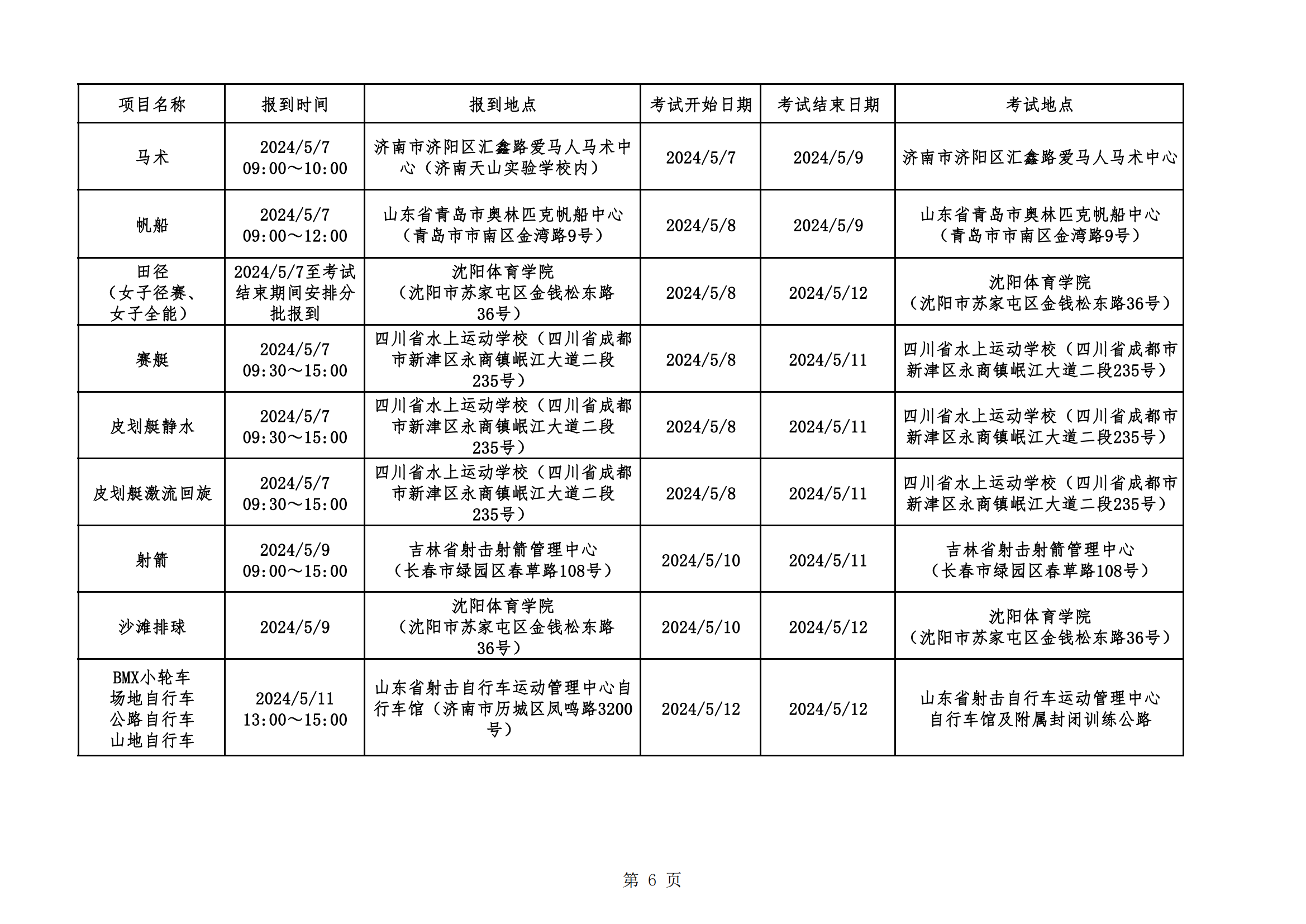 | 项目名称 | 报到时间 | 报到地点 | 考试开始日期 | 考试结束日期 | 考试地点 |
|---|---|---|---|---|---|
| 马术 | 2024/5/7 09:00～10:00 | 济南市济阳区汇鑫路爱马人马术中心（济南天山实验学校内） | 2024/5/7 | 2024/5/9 | 济南市济阳区汇鑫路爱马人马术中心 |
| 帆船 | 2024/5/7 09:00～12:00 | 山东省青岛市奥林匹克帆船中心（青岛市市南区金湾路9号） | 2024/5/8 | 2024/5/9 | 山东省青岛市奥林匹克帆船中心（青岛市市南区金湾路9号） |
| 田径（女子径赛、女子全能） | 2024/5/7至考试结束期间安排分批报到 | 沈阳体育学院（沈阳市苏家屯区金钱松东路36号） | 2024/5/8 | 2024/5/12 | 沈阳体育学院（沈阳市苏家屯区金钱松东路36号） |
| 赛艇 | 2024/5/7 09:30～15:00 | 四川省水上运动学校（四川省成都市新津区永商镇岷江大道二段235号） | 2024/5/8 | 2024/5/11 | 四川省水上运动学校（四川省成都市新津区永商镇岷江大道二段235号） |
| 皮划艇静水 | 2024/5/7 09:30～15:00 | 四川省水上运动学校（四川省成都市新津区永商镇岷江大道二段235号） | 2024/5/8 | 2024/5/11 | 四川省水上运动学校（四川省成都市新津区永商镇岷江大道二段235号） |
| 皮划艇激流回旋 | 2024/5/7 09:30～15:00 | 四川省水上运动学校（四川省成都市新津区永商镇岷江大道二段235号） | 2024/5/8 | 2024/5/11 | 四川省水上运动学校（四川省成都市新津区永商镇岷江大道二段235号） |
| 射箭 | 2024/5/9 09:00～15:00 | 吉林省射击射箭管理中心（长春市绿园区春草路108号） | 2024/5/10 | 2024/5/11 | 吉林省射击射箭管理中心（长春市绿园区春草路108号） |
| 沙滩排球 | 2024/5/9 | 沈阳体育学院（沈阳市苏家屯区金钱松东路36号） | 2024/5/10 | 2024/5/12 | 沈阳体育学院（沈阳市苏家屯区金钱松东路36号） |
| BMX小轮车 场地自行车 公路自行车 山地自行车 | 2024/5/11 13:00～15:00 | 山东省射击自行车运动管理中心自行车馆（济南市历城区凤鸣路3200号） | 2024/5/12 | 2024/5/12 | 山东省射击自行车运动管理中心自行车馆及附属封闭训练公路 |

第 6 页